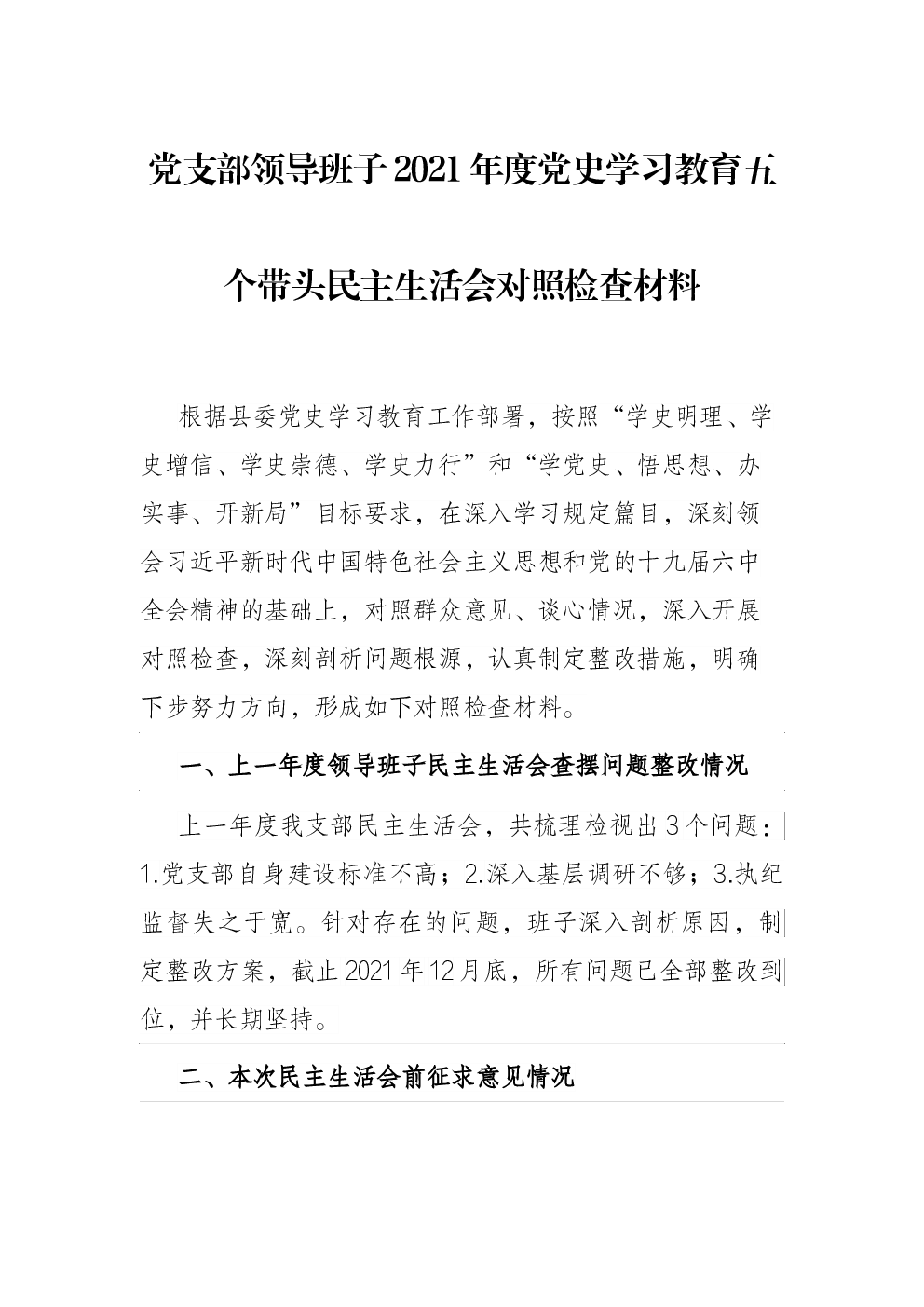 党支部领导班子2021年度党史学习教育五个带头民主生活会对照检查材料

根据县委党史学习教育工作部署，按照“学史明理、学史增信、学史崇德、学史力行”和“学党史、悟思想、办实事、开新局”目标要求，在深入学习规定篇目，深刻领会习近平新时代中国特色社会主义思想和党的十九届六中全会精神的基础上，对照群众意见、谈心情况，深入开展对照检查，深刻剖析问题根源，认真制定整改措施，明确下步努力方向，形成如下对照检查材料。

一、上一年度领导班子民主生活会查摆问题整改情况

上一年度我支部民主生活会，共梳理检视出3个问题：1.党支部自身建设标准不高；2.深入基层调研不够；3.执纪监督失之于宽。针对存在的问题，班子深入剖析原因，制定整改方案，截止2021年12月底，所有问题已全部整改到位，并长期坚持。

二、本次民主生活会前征求意见情况